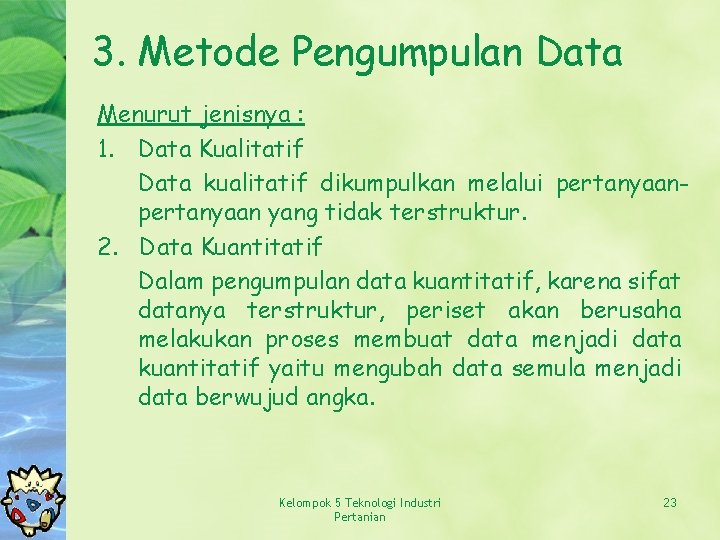 3. Metode Pengumpulan Data

Menurut jenisnya :

1. Data Kualitatif

Data kualitatif dikumpulkan melalui pertanyaan-pertanyaan yang tidak terstruktur.

2. Data Kuantitatif

Dalam pengumpulan data kuantitatif, karena sifat datanya terstruktur, periset akan berusaha melakukan proses membuat data menjadi data kuantitatif yaitu mengubah data semula menjadi data berwujud angka.

Kelompok 5 Teknologi Industri Pertanian

23